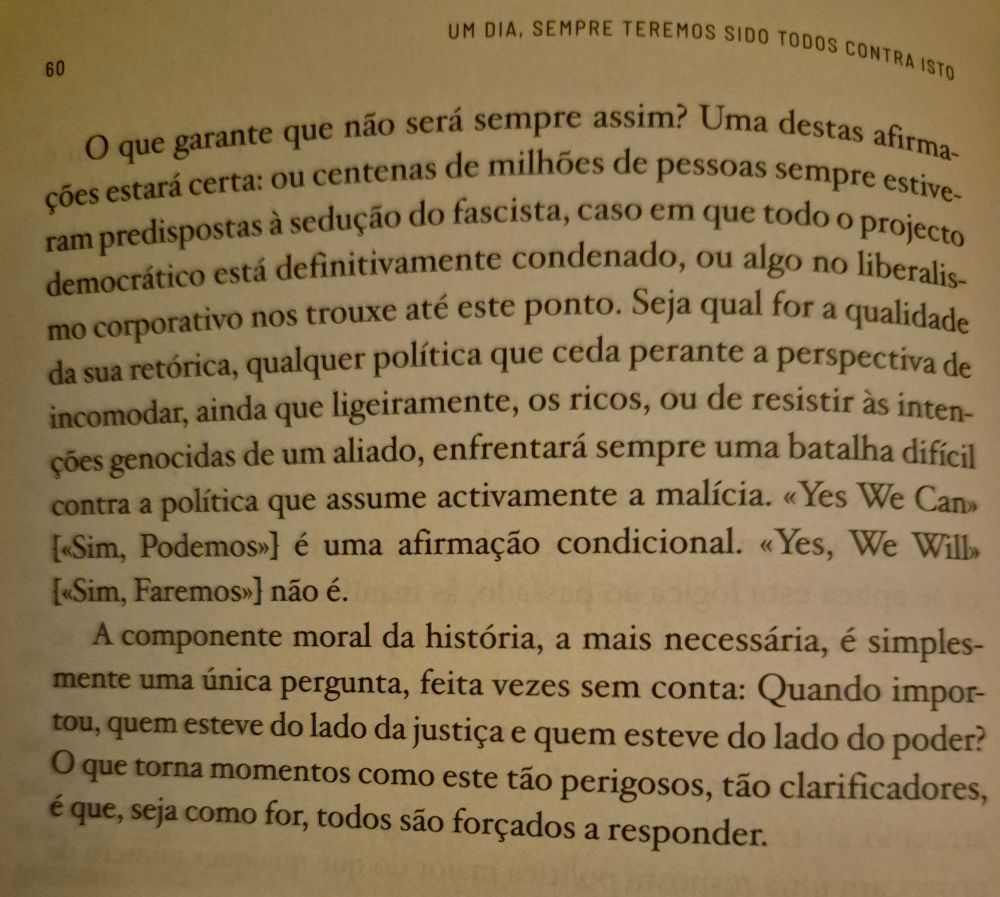 60

UM DIA, SEMPRE TEREMOS SIDO TODOS CONTRA ISTO

O que garante que não será sempre assim? Uma destas afirmações estará certa: ou centenas de milhões de pessoas sempre estiveram predispostas à sedução do fascista, caso em que todo o projecto democrático está definitivamente condenado, ou algo no liberalismo corporativo nos trouxe até este ponto. Seja qual for a qualidade da sua retórica, qualquer política que ceda perante a perspectiva de incomodar, ainda que ligeiramente, os ricos, ou de resistir às intenções genocidas de um aliado, enfrentará sempre uma batalha difícil contra a política que assume activamente a malícia. «Yes We Can» [«Sim, Podemos»] é uma afirmação condicional. «Yes, We Will» [«Sim, Faremos»] não é.

A componente moral da história, a mais necessária, é simplesmente uma única pergunta, feita vezes sem conta: Quando importou, quem esteve do lado da justiça e quem esteve do lado do poder? O que torna momentos como este tão perigosos, tão clarificadores, é que, seja como for, todos são forçados a responder.